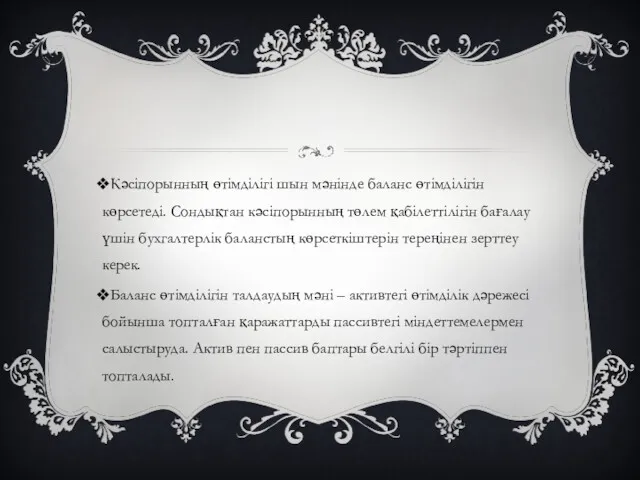 ❖Кәсіпорынның өтімділігі шын мәнінде баланс өтімділігін көрсетеді. Сондықтан кәсіпорынның төлем қабілеттілігін бағалау үшін бухгалтерлік баланстың көрсеткіштерін тереңінен зерттеу керек.

❖Баланс өтімділігін талдаудың мәні – активтегі өтімділік дәрежесі бойынша топталған қаражаттарды пассивтегі міндеттемелермен салыстыруда. Актив пен пассив баптары белгілі бір тәртіппен топталады.